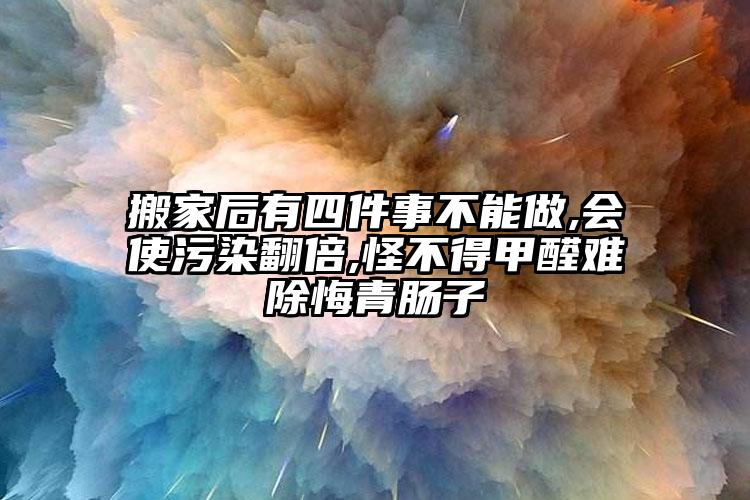 搬家后有四件事不能做,会使污染翻倍,怪不得甲醛难除悔青肠子